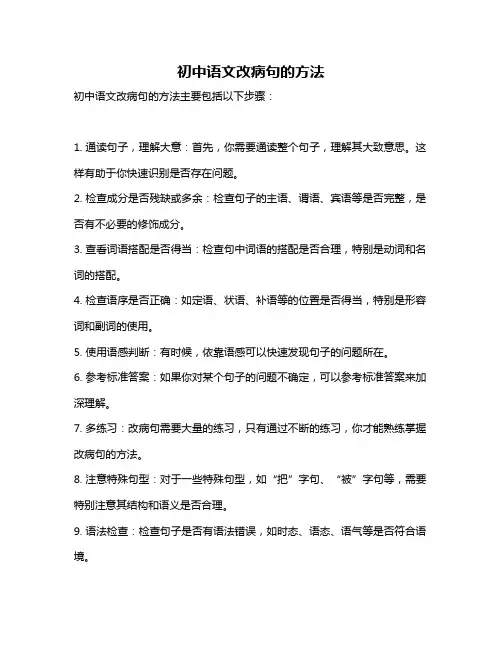 初中语文改病句的方法

初中语文改病句的方法主要包括以下步骤：

1. 通读句子，理解大意：首先，你需要通读整个句子，理解其大致意思。这样有助于你快速识别是否存在问题。

2. 检查成分是否残缺或多余：检查句子的主语、谓语、宾语等是否完整，是否有不必要的修饰成分。

3. 查看词语搭配是否得当：检查句中词语的搭配是否合理，特别是动词和名词的搭配。

4. 检查语序是否正确：如定语、状语、补语等的位置是否得当，特别是形容词和副词的使用。

5. 使用语感判断：有时候，依靠语感可以快速发现句子的问题所在。

6. 参考标准答案：如果你对某个句子的问题不确定，可以参考标准答案来加深理解。

7. 多练习：改病句需要大量的练习，只有通过不断的练习，你才能熟练掌握改病句的方法。

8. 注意特殊句型：对于一些特殊句型，如“把”字句、“被”字句等，需要特别注意其结构和语义是否合理。

9. 语法检查：检查句子是否有语法错误，如时态、语态、语气等是否符合语境。